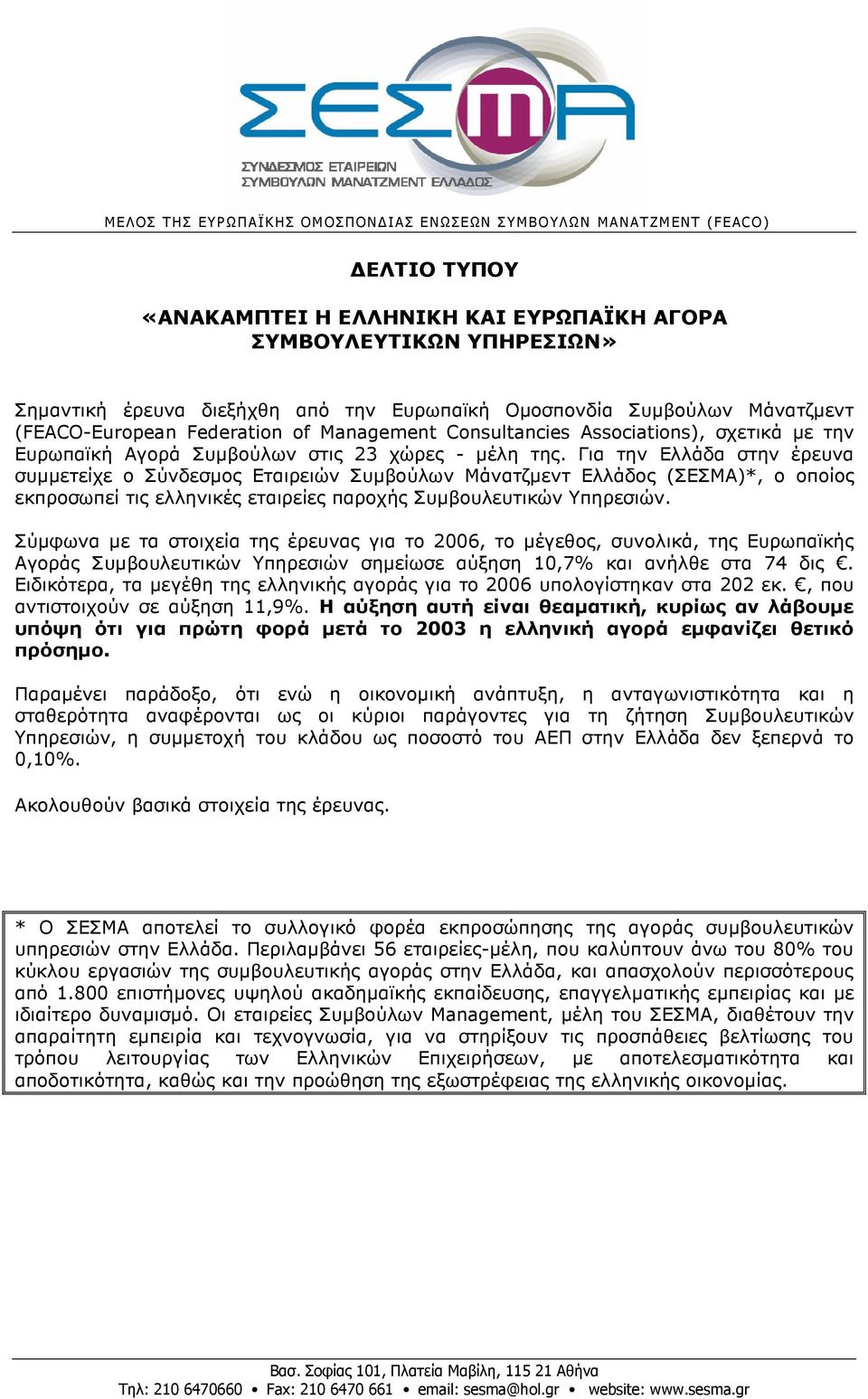 ΣΕΣΜΑ
ΣΥΝΔΕΣΜΟΣ ΕΤΑΙΡΕΙΩΝ ΣΥΜΒΟΥΛΩΝ ΜΑΝΑΤΖΜΕΝΤ ΕΛΛΑΔΟΣ

ΜΕΛΟΣ ΤΗΣ ΕΥΡΩΠΑΪΚΗΣ ΟΜΟΣΠΟΝΔΙΑΣ ΕΝΩΣΕΩΝ ΣΥΜΒΟΥΛΩΝ ΜΑΝΑΤΖΜΕΝΤ (FEACO)

ΔΕΛΤΙΟ ΤΥΠΟΥ

«ΑΝΑΚΑΜΠΤΕΙ Η ΕΛΛΗΝΙΚΗ ΚΑΙ ΕΥΡΩΠΑΪΚΗ ΑΓΟΡΑ ΣΥΜΒΟΥΛΕΥΤΙΚΩΝ ΥΠΗΡΕΣΙΩΝ»

Σημαντική έρευνα διεξήχθη από την Ευρωπαϊκή Ομοσπονδία Συμβούλων Μάνατζμεντ (FEACO-European Federation of Management Consultancies Associations), σχετικά με την Ευρωπαϊκή Αγορά Συμβούλων στις 23 χώρες - μέλη της. Για την Ελλάδα στην έρευνα συμμετείχε ο Σύνδεσμος Εταιρειών Συμβούλων Μάνατζμεντ Ελλάδος (ΣΕΣΜΑ)*, ο οποίος εκπροσωπεί τις ελληνικές εταιρείες παροχής Συμβουλευτικών Υπηρεσιών.

Σύμφωνα με τα στοιχεία της έρευνας για το 2006, το μέγεθος, συνολικά, της Ευρωπαϊκής Αγοράς Συμβουλευτικών Υπηρεσιών σημείωσε αύξηση 10,7% και ανήλθε στα 74 δις €. Ειδικότερα, τα μεγέθη της ελληνικής αγοράς για το 2006 υπολογίστηκαν στα 202 εκ. €, που αντιστοιχούν σε αύξηση 11,9%. Η αύξηση αυτή είναι θεαματική, κυρίως αν λάβουμε υπόψη ότι για πρώτη φορά μετά το 2003 η ελληνική αγορά εμφανίζει θετικό πρόσημο.

Παραμένει παράδοξο, ότι ενώ η οικονομική ανάπτυξη, η ανταγωνιστικότητα και η σταθερότητα αναφέρονται ως οι κύριοι παράγοντες για τη ζήτηση Συμβουλευτικών Υπηρεσιών, η συμμετοχή του κλάδου ως ποσοστό του ΑΕΠ στην Ελλάδα δεν ξεπερνά το 0,10%.

Ακολουθούν βασικά στοιχεία της έρευνας.

* Ο ΣΕΣΜΑ αποτελεί το συλλογικό φορέα εκπροσώπησης της αγοράς συμβουλευτικών υπηρεσιών στην Ελλάδα. Περιλαμβάνει 56 εταιρείες-μέλη, που καλύπτουν άνω του 80% του κύκλου εργασιών της συμβουλευτικής αγοράς στην Ελλάδα, και απασχολούν περισσότερους από 1.800 επιστήμονες υψηλού ακαδημαϊκής εκπαίδευσης, επαγγελματικής εμπειρίας και με ιδιαίτερο δυναμισμό. Οι εταιρείες Συμβούλων Management, μέλη του ΣΕΣΜΑ, διαθέτουν την απαραίτητη εμπειρία και τεχνογνωσία, για να στηρίξουν τις προσπάθειες βελτίωσης του τρόπου λειτουργίας των Ελληνικών Επιχειρήσεων, με αποτελεσματικότητα και αποδοτικότητα, καθώς και την προώθηση της εξωστρέφειας της ελληνικής οικονομίας.

Βασ. Σοφίας 101, Πλατεία Μαβίλη, 115 21 Αθήνα
Τηλ: 210 6470660 • Fax: 210 6470 661 • email: sesma@hol.gr • website: www.sesma.gr